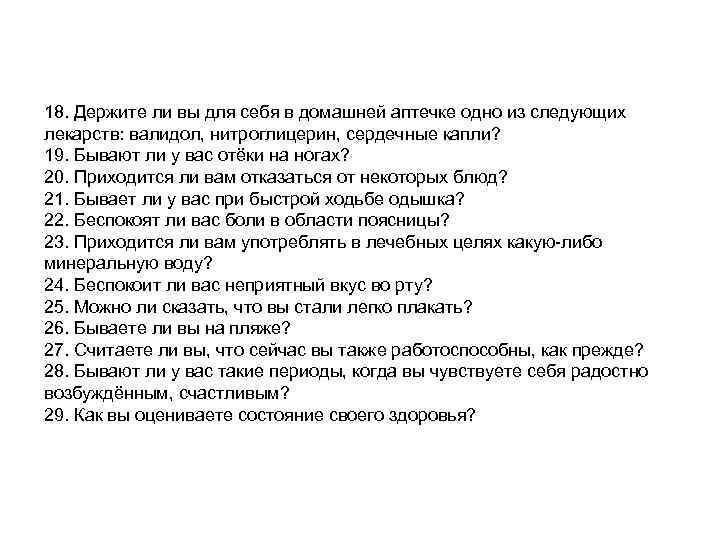 18. Держите ли вы для себя в домашней аптечке одно из следующих лекарств: валидол, нитроглицерин, сердечные капли?
19. Бывают ли у вас отёки на ногах?
20. Приходится ли вам отказаться от некоторых блюд?
21. Бывает ли у вас при быстрой ходьбе одышка?
22. Беспокоят ли вас боли в области поясницы?
23. Приходится ли вам употреблять в лечебных целях какую-либо минеральную воду?
24. Беспокоит ли вас неприятный вкус во рту?
25. Можно ли сказать, что вы стали легко плакать?
26. Бываете ли вы на пляже?
27. Считаете ли вы, что сейчас вы также работоспособны, как прежде?
28. Бывают ли у вас такие периоды, когда вы чувствуете себя радостно возбуждённым, счастливым?
29. Как вы оцениваете состояние своего здоровья?